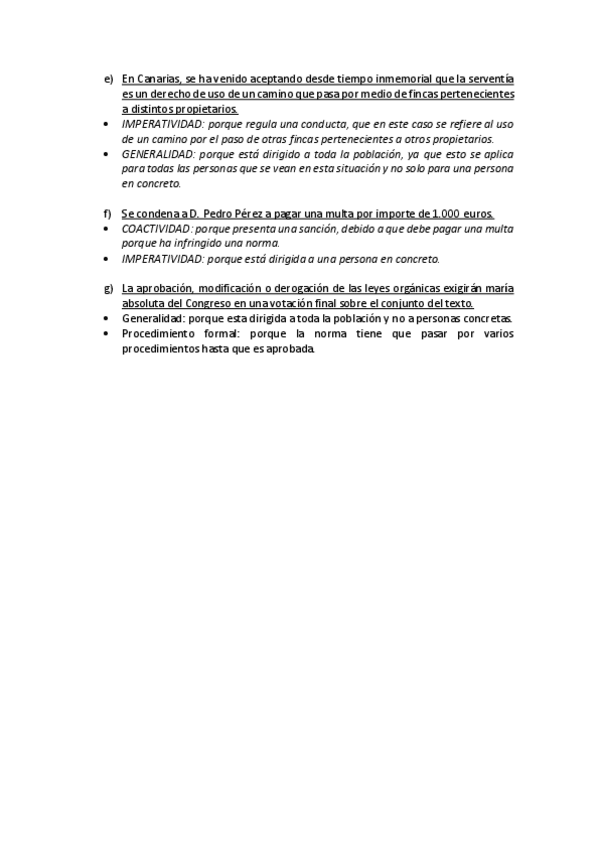 e) En Canarias, se ha venido aceptando desde tiempo inmemorial que la serventía es un derecho de uso de un camino que pasa por medio de fincas pertenecientes a distintos propietarios.

• IMPERATIVIDAD: porque regula una conducta, que en este caso se refiere al uso de un camino por el paso de otras fincas pertenecientes a otros propietarios.
• GENERALIDAD: porque está dirigido a toda la población, ya que esto se aplica para todas las personas que se vean en esta situación y no solo para una persona en concreto.

f) Se condena a D. Pedro Pérez a pagar una multa por importe de 1.000 euros.

• COACTIVIDAD: porque presenta una sanción, debido a que debe pagar una multa porque ha infringido una norma.
• IMPERATIVIDAD: porque está dirigida a una persona en concreto.

g) La aprobación, modificación o derogación de las leyes orgánicas exigirán maría absoluta del Congreso en una votación final sobre el conjunto del texto.

• Generalidad: porque esta dirigida a toda la población y no a personas concretas.
• Procedimiento formal: porque la norma tiene que pasar por varios procedimientos hasta que es aprobada.